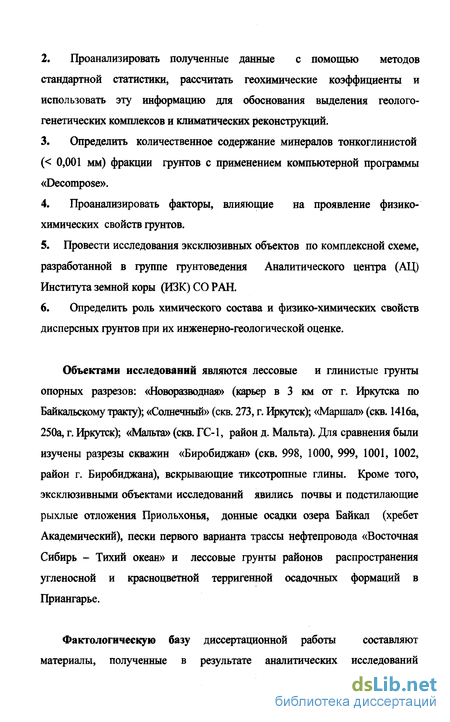 2. Проанализировать полученные данные с помощью методов стандартной статистики, рассчитать геохимические коэффициенты и использовать эту информацию для обоснования выделения геолого-генетических комплексов и климатических реконструкций.

3. Определить количественное содержание минералов тонкоглинистой (< 0,001 мм) фракции грунтов с применением компьютерной программы «Decompose».

4. Проанализировать факторы, влияющие на проявление физико-химических свойств грунтов.

5. Провести исследования эксклюзивных объектов по комплексной схеме, разработанной в группе грунтоведения Аналитического центра (АЦ) Института земной коры (ИЗК) СО РАН.

6. Определить роль химического состава и физико-химических свойств дисперсных грунтов при их инженерно-геологической оценке.

Объектами исследований являются лессовые и глинистые грунты опорных разрезов: «Новоразводная» (карьер в 3 км от г. Иркутска по Байкальскому тракту); «Солнечный» (скв. 273, г. Иркутск); «Маршал» (скв. 1416а, 250а, г. Иркутск); «Мальта» (скв. ГС-1, район д. Мальта). Для сравнения были изучены разрезы скважин «Биробиджан» (скв. 998, 1000, 999, 1001, 1002, район г. Биробиджана), вскрывающие тиксотропные глины. Кроме того, эксклюзивными объектами исследований явились почвы и подстилающие рыхлые отложения Приольхонья, донные осадки озера Байкал (хребет Академический), пески первого варианта трассы нефтепровода «Восточная Сибирь – Тихий океан» и лессовые грунты районов распространения угленосной и красноцветной терригенной осадочных формаций в Приангарье.

Фактологическую базу диссертационной работы составляют материалы, полученные в результате аналитических исследований

dsLib.net
библиотека диссертаций